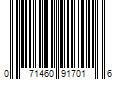 0 71460 91701 6